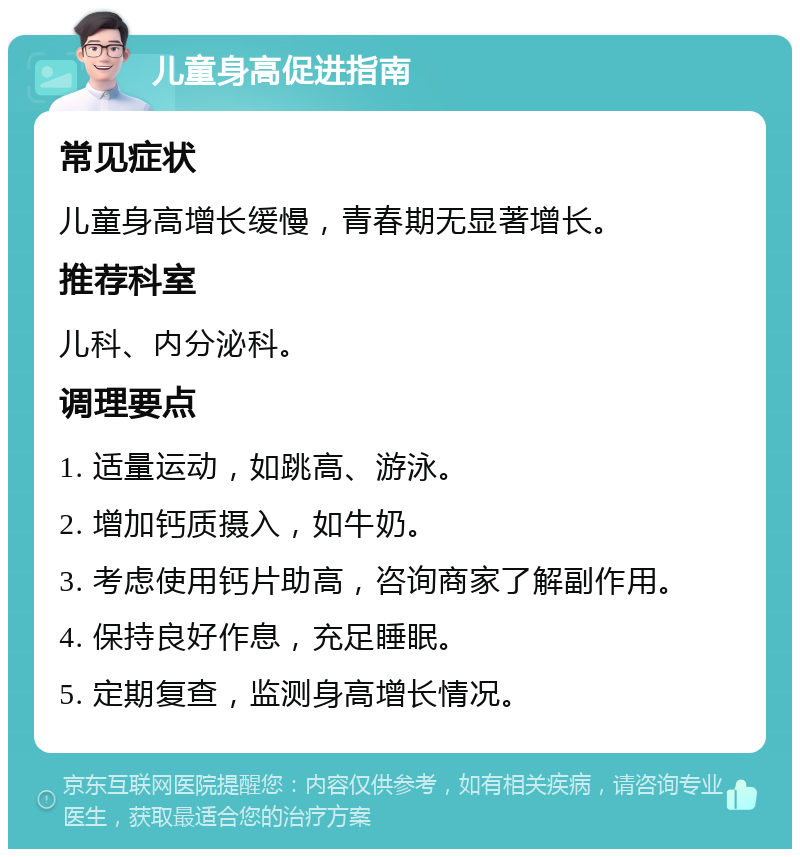 儿童身高促进指南

常见症状

儿童身高增长缓慢，青春期无显著增长。

推荐科室

儿科、内分泌科。

调理要点

1. 适量运动，如跳高、游泳。

2. 增加钙质摄入，如牛奶。

3. 考虑使用钙片助高，咨询商家了解副作用。

4. 保持良好作息，充足睡眠。

5. 定期复查，监测身高增长情况。

京东互联网医院提醒您：内容仅供参考，如有相关疾病，请咨询专业医生，获取最适合您的治疗方案